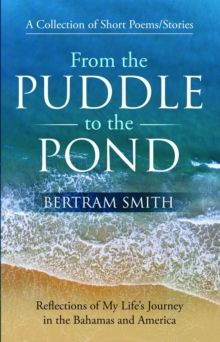 A Collection of Short Poems/Stories

From the
PUDDLE
to the
POND

BERTRAM SMITH

Reflections of My Life's Journey in the Bahamas and America